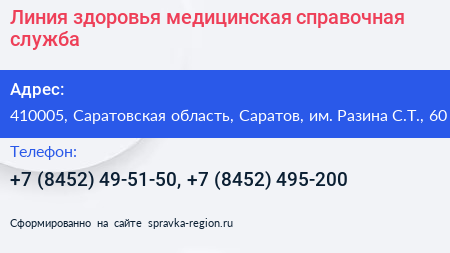 Линия здоровья медицинская справочная служба

Адрес:

410005, Саратовская область, Саратов, им. Разина С.Т., 60

Телефон:

+7 (8452) 49-51-50, +7 (8452) 495-200

Сформированно на сайте spravka-region.ru